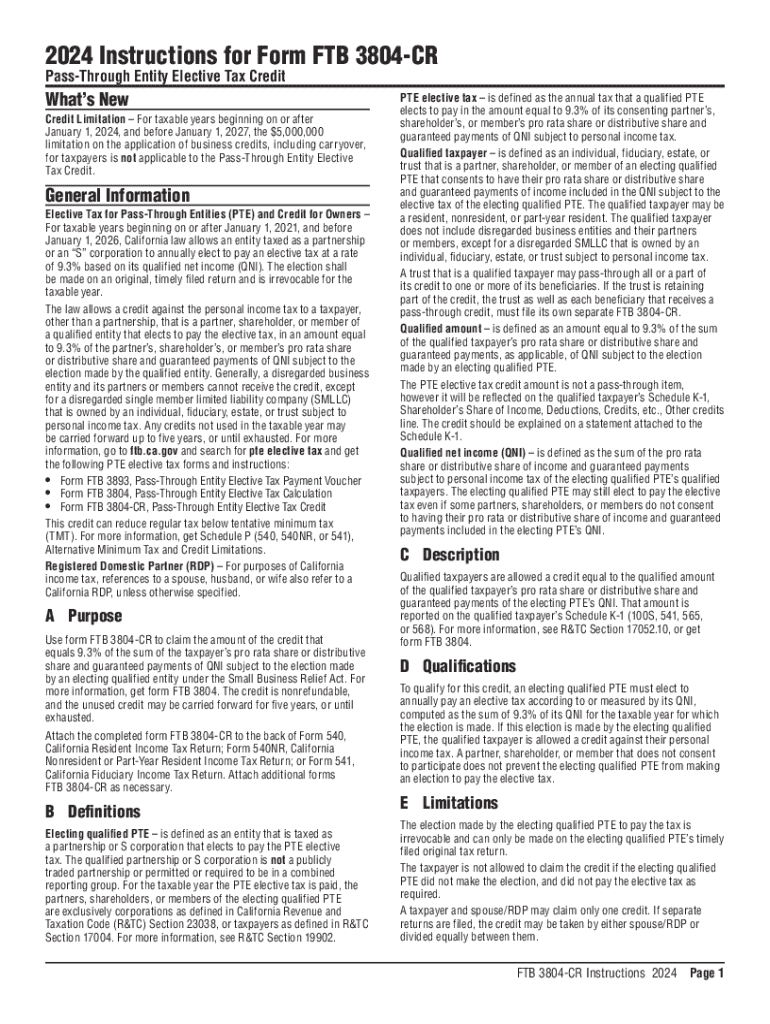 2024 Instructions for Form FTB 3804-CR

Pass-Through Entity Elective Tax Credit

What's New

Credit Limitation – For taxable years beginning on or after January 1, 2024, and before January 1, 2027, the $5,000,000 limitation on the application of business credits, including carryover, for taxpayers is not applicable to the Pass-Through Entity Elective Tax Credit.

General Information

Elective Tax for Pass-Through Entities (PTE) and Credit for Owners – For taxable years beginning on or after January 1, 2021, and before January 1, 2026, California law allows an entity taxed as a partnership or an "S" corporation to annually elect to pay an elective tax at a rate of 9.3% based on its qualified net income (QNI). The election shall be made on an original, timely filed return and is irrevocable for the taxable year.

The law allows a credit against the personal income tax to a taxpayer, other than a partnership, that is a partner, shareholder, or member of a qualified entity that elects to pay the elective tax, in an amount equal to 9.3% of the partner's, shareholder's, or member's pro rata share or distributive share and guaranteed payments of QNI subject to the election made by the qualified entity. Generally, a disregarded business entity and its partners or members cannot receive the credit, except for a disregarded single member limited liability company (SMLLC) that is owned by an individual, fiduciary, estate, or trust subject to personal income tax. Any credits not used in the taxable year may be carried forward up to five years, or until exhausted. For more information, go to ftb.ca.gov and search for pte elective tax and get the following PTE elective tax forms and instructions:

• Form FTB 3893, Pass-Through Entity Elective Tax Payment Voucher
• Form FTB 3804, Pass-Through Entity Elective Tax Calculation
• Form FTB 3804-CR, Pass-Through Entity Elective Tax Credit

This credit can reduce regular tax below tentative minimum tax (TMT). For more information, get Schedule P (540, 540NR, or 541), Alternative Minimum Tax and Credit Limitations.

Registered Domestic Partner (RDP) – For purposes of California income tax, references to a spouse, husband, or wife also refer to a California RDP, unless otherwise specified.

A Purpose

Use form FTB 3804-CR to claim the amount of the credit that equals 9.3% of the sum of the taxpayer's pro rata share or distributive share and guaranteed payments of QNI subject to the election made by an electing qualified entity under the Small Business Relief Act. For more information, get form FTB 3804. The credit is nonrefundable, and the unused credit may be carried forward for five years, or until exhausted.

Attach the completed form FTB 3804-CR to the back of Form 540, California Resident Income Tax Return; Form 540NR, California Nonresident or Part-Year Resident Income Tax Return; or Form 541, California Fiduciary Income Tax Return. Attach additional forms FTB 3804-CR as necessary.

B Definitions

Electing qualified PTE – is defined as an entity that is taxed as a partnership or S corporation that elects to pay the PTE elective tax. The qualified partnership or S corporation is not a publicly traded partnership or permitted or required to be in a combined reporting group. For the taxable year the PTE elective tax is paid, the partners, shareholders, or members of the electing qualified PTE are exclusively corporations as defined in California Revenue and Taxation Code (R&TC) Section 23038, or taxpayers as defined in R&TC Section 17004. For more information, see R&TC Section 19902.

PTE elective tax – is defined as the annual tax that a qualified PTE elects to pay in the amount equal to 9.3% of its consenting partner's, shareholder's, or member's pro rata share or distributive share and guaranteed payments of QNI subject to personal income tax.

Qualified taxpayer – is defined as an individual, fiduciary, estate, or trust that is a partner, shareholder, or member of an electing qualified PTE that consents to have their pro rata share or distributive share and guaranteed payments of income included in the QNI subject to the elective tax of the electing qualified PTE. The qualified taxpayer may be a resident, nonresident, or part-year resident. The qualified taxpayer does not include disregarded business entities and their partners or members, except for a disregarded SMLLC that is owned by an individual, fiduciary, estate, or trust subject to personal income tax.

A trust that is a qualified taxpayer may pass-through all or a part of its credit to one or more of its beneficiaries. If the trust is retaining part of the credit, the trust as well as each beneficiary that receives a pass-through credit, must file its own separate FTB 3804-CR.

Qualified amount – is defined as an amount equal to 9.3% of the sum of the qualified taxpayer's pro rata share or distributive share and guaranteed payments, as applicable, of QNI subject to the election made by an electing qualified PTE.

The PTE elective tax credit amount is not a pass-through item, however it will be reflected on the qualified taxpayer's Schedule K-1, Shareholder's Share of Income, Deductions, Credits, etc., Other credits line. The credit should be explained on a statement attached to the Schedule K-1.

Qualified net income (QNI) – is defined as the sum of the pro rata share or distributive share of income and guaranteed payments subject to personal income tax of the electing qualified PTE's qualified taxpayers. The electing qualified PTE may still elect to pay the elective tax even if some partners, shareholders, or members do not consent to having their pro rata or distributive share of income and guaranteed payments included in the electing PTE's QNI.

C Description

Qualified taxpayers are allowed a credit equal to the qualified amount of the qualified taxpayer's pro rata share or distributive share and guaranteed payments of the electing PTE's QNI. That amount is reported on the qualified taxpayer's Schedule K-1 (100S, 541, 565, or 568). For more information, see R&TC Section 17052.10, or get form FTB 3804.

D Qualifications

To qualify for this credit, an electing qualified PTE must elect to annually pay an elective tax according to or measured by its QNI, computed as the sum of 9.3% of its QNI for the taxable year for which the election is made. If this election is made by the electing qualified PTE, the qualified taxpayer is allowed a credit against their personal income tax. A partner, shareholder, or member that does not consent to participate does not prevent the electing qualified PTE from making an election to pay the elective tax.

E Limitations

The election made by the electing qualified PTE to pay the tax is irrevocable and can only be made on the electing qualified PTE's timely filed original tax return.

The taxpayer is not allowed to claim the credit if the electing qualified PTE did not make the election, and did not pay the elective tax as required.

A taxpayer and spouse/RDP may claim only one credit. If separate returns are filed, the credit may be taken by either spouse/RDP or divided equally between them.

FTB 3804-CR Instructions 2024 Page 1